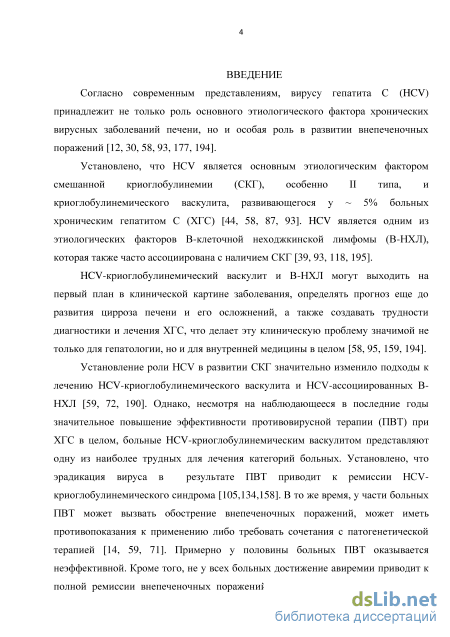 4

ВВЕДЕНИЕ

Согласно современным представлениям, вирусу гепатита С (HCV) принадлежит не только роль основного этиологического фактора хронических вирусных заболеваний печени, но и особая роль в развитии внепеченочных поражений [12, 30, 58, 93, 177, 194].

Установлено, что HCV является основным этиологическим фактором смешанной криоглобулинемии (СКГ), особенно II типа, и криоглобулинемического васкулита, развивающегося у ~ 5% больных хроническим гепатитом С (ХГС) [44, 58, 87, 93]. HCV является одним из этиологических факторов В-клеточной неходжкинской лимфомы (В-НХЛ), которая также часто ассоциирована с наличием СКГ [39, 93, 118, 195].

HCV-криоглобулинемический васкулит и В-НХЛ могут выходить на первый план в клинической картине заболевания, определять прогноз еще до развития цирроза печени и его осложнений, а также создавать трудности диагностики и лечения ХГС, что делает эту клиническую проблему значимой не только для гепатологии, но и для внутренней медицины в целом [58, 95, 159, 194].

Установление роли HCV в развитии СКГ значительно изменило подходы к лечению HCV-криоглобулинемического васкулита и HCV-ассоциированных В-НХЛ [59, 72, 190]. Однако, несмотря на наблюдающееся в последние годы значительное повышение эффективности противовирусной терапии (ПВТ) при ХГС в целом, больные HCV-криоглобулинемическим васкулитом представляют одну из наиболее трудных для лечения категорий больных. Установлено, что эрадикация вируса в результате ПВТ приводит к ремиссии HCV-криоглобулинемического синдрома [105,134,158]. В то же время, у части больных ПВТ может вызвать обострение внепеченочных поражений, может иметь противопоказания к применению либо требовать сочетания с патогенетической терапией [14, 59, 71]. Примерно у половины больных ПВТ оказывается неэффективной. Кроме того, не у всех больных достижение авиремии приводит к полной ремиссии внепеченочных поражений

dsLib.net
библиотека диссертаций